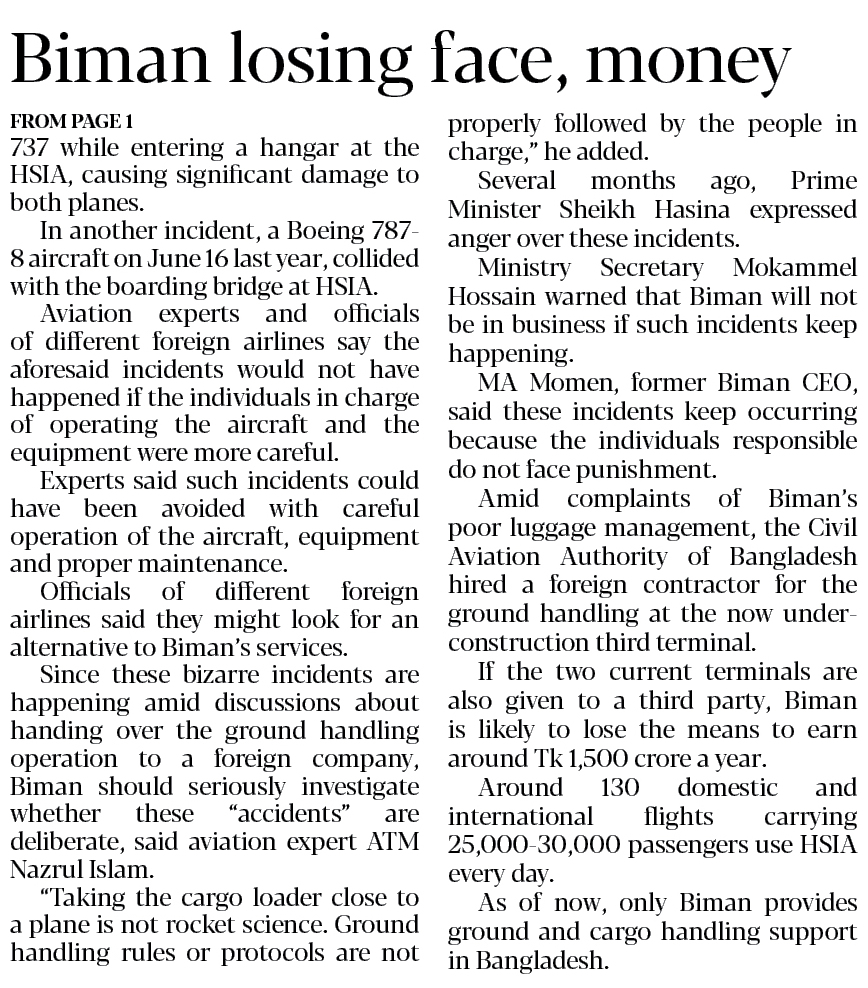 Biman losing face, money

FROM PAGE 1

737 while entering a hangar at the HSIA, causing significant damage to both planes.

In another incident, a Boeing 787-8 aircraft on June 16 last year, collided with the boarding bridge at HSIA.

Aviation experts and officials of different foreign airlines say the aforesaid incidents would not have happened if the individuals in charge of operating the aircraft and the equipment were more careful.

Experts said such incidents could have been avoided with careful operation of the aircraft, equipment and proper maintenance.

Officials of different foreign airlines said they might look for an alternative to Biman's services.

Since these bizarre incidents are happening amid discussions about handing over the ground handling operation to a foreign company, Biman should seriously investigate whether these "accidents" are deliberate, said aviation expert ATM Nazrul Islam.

"Taking the cargo loader close to a plane is not rocket science. Ground handling rules or protocols are not properly followed by the people in charge," he added.

Several months ago, Prime Minister Sheikh Hasina expressed anger over these incidents.

Ministry Secretary Mokammel Hossain warned that Biman will not be in business if such incidents keep happening.

MA Momen, former Biman CEO, said these incidents keep occurring because the individuals responsible do not face punishment.

Amid complaints of Biman's poor luggage management, the Civil Aviation Authority of Bangladesh hired a foreign contractor for the ground handling at the now under-construction third terminal.

If the two current terminals are also given to a third party, Biman is likely to lose the means to earn around Tk 1,500 crore a year.

Around 130 domestic and international flights carrying 25,000-30,000 passengers use HSIA every day.

As of now, only Biman provides ground and cargo handling support in Bangladesh.